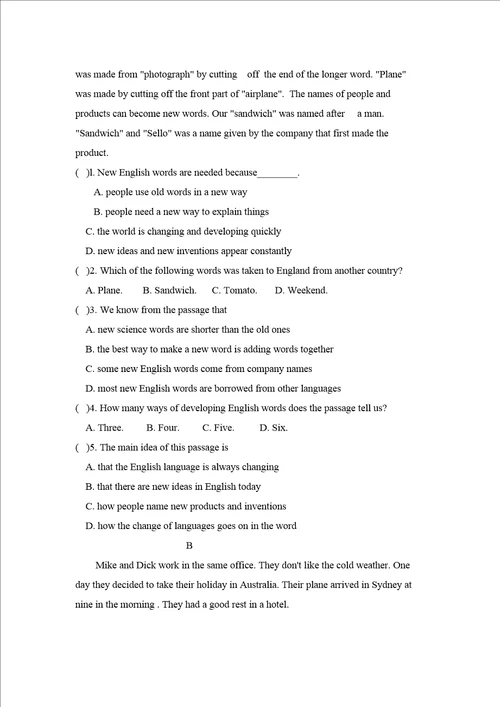 was made from "photograph" by cutting off the end of the longer word. "Plane" was made by cutting off the front part of "airplane". The names of people and products can become new words. Our "sandwich" was named after a man. "Sandwich" and "Sello" was a name given by the company that first made the product.

( )l. New English words are needed because________.

A. people use old words in a new way

B. people need a new way to explain things

C. the world is changing and developing quickly

D. new ideas and new inventions appear constantly

( )2. Which of the following words was taken to England from another country?

A. Plane. B. Sandwich. C. Tomato. D. Weekend.

( )3. We know from the passage that

A. new science words are shorter than the old ones

B. the best way to make a new word is adding words together

C. some new English words come from company names

D. most new English words are borrowed from other languages

( )4. How many ways of developing English words does the passage tell us?

A. Three. B. Four. C. Five. D. Six.

( )5. The main idea of this passage is

A. that the English language is always changing

B. that there are new ideas in English today

C. how people name new products and inventions

D. how the change of languages goes on in the word

B

Mike and Dick work in the same office. They don't like the cold weather. One day they decided to take their holiday in Australia. Their plane arrived in Sydney at nine in the morning . They had a good rest in a hotel.